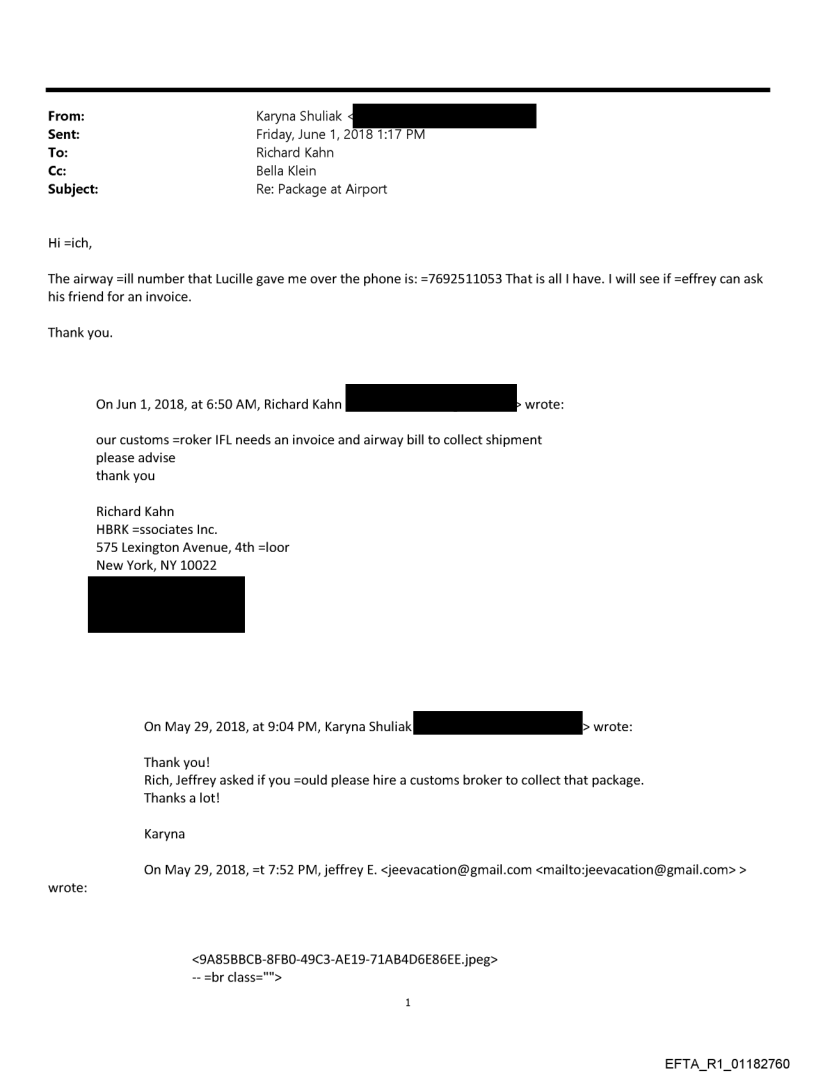 From: Karyna Shuliak <
Sent: Friday, June 1, 2018 1:17 PM
To: Richard Kahn
Cc: Bella Klein
Subject: Re: Package at Airport

Hi =ich,

The airway =ill number that Lucille gave me over the phone is: =7692511053 That is all I have. I will see if =effrey can ask his friend for an invoice.

Thank you.

On Jun 1, 2018, at 6:50 AM, Richard Kahn > wrote:

our customs =roker IFL needs an invoice and airway bill to collect shipment
please advise
thank you

Richard Kahn
HBRK =ssociates Inc.
575 Lexington Avenue, 4th =loor
New York, NY 10022

On May 29, 2018, at 9:04 PM, Karyna Shuliak > wrote:

Thank you!
Rich, Jeffrey asked if you =ould please hire a customs broker to collect that package.
Thanks a lot!

Karyna

On May 29, 2018, =t 7:52 PM, jeffrey E. <jeevacation@gmail.com <mailto:jeevacation@gmail.com> > wrote:

<9A85BBCB-8FB0-49C3-AE19-71AB4D6E86EE.jpeg>
-- =br class="">

1

EFTA_R1_01182760